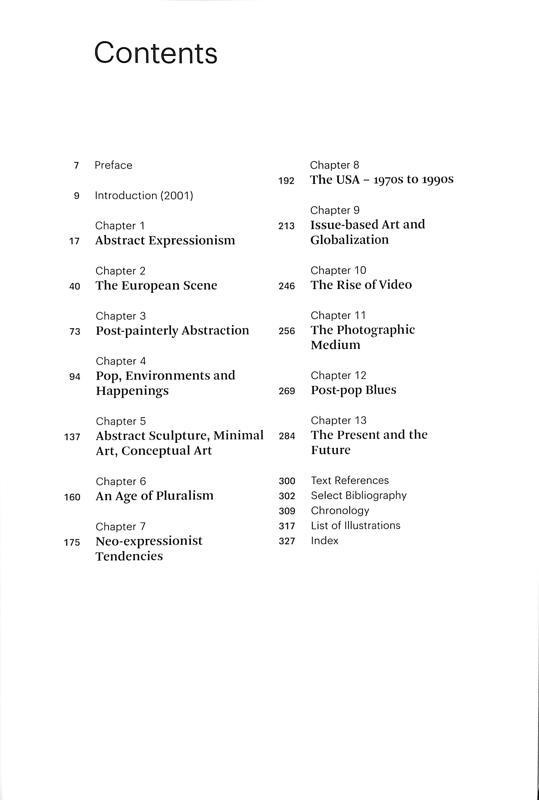 Contents

7 Preface

9 Introduction (2001)

Chapter 1
17 Abstract Expressionism

Chapter 2
40 The European Scene

Chapter 3
73 Post-painterly Abstraction

Chapter 4
94 Pop, Environments and Happenings

Chapter 5
137 Abstract Sculpture, Minimal Art, Conceptual Art

Chapter 6
160 An Age of Pluralism

Chapter 7
175 Neo-expressionist Tendencies

Chapter 8
192 The USA – 1970s to 1990s

Chapter 9
213 Issue-based Art and Globalization

Chapter 10
246 The Rise of Video

Chapter 11
256 The Photographic Medium

Chapter 12
269 Post-pop Blues

Chapter 13
284 The Present and the Future

300 Text References
302 Select Bibliography
309 Chronology
317 List of Illustrations
327 Index